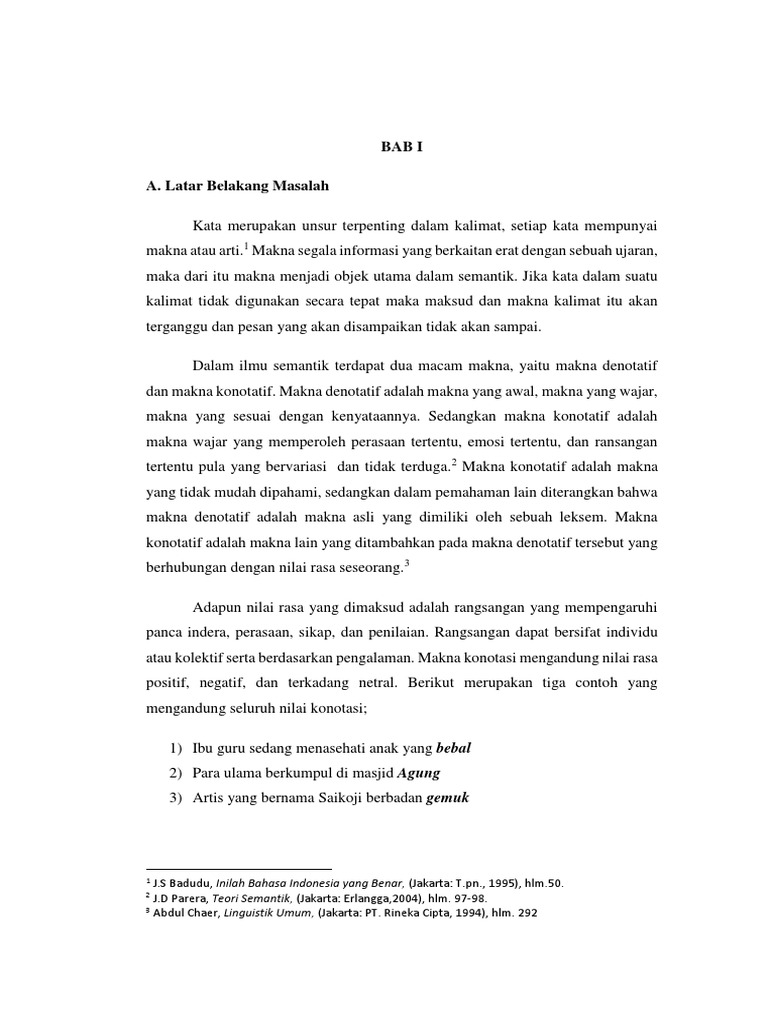 BAB I

A. Latar Belakang Masalah

Kata merupakan unsur terpenting dalam kalimat, setiap kata mempunyai makna atau arti.$^1$ Makna segala informasi yang berkaitan erat dengan sebuah ujaran, maka dari itu makna menjadi objek utama dalam semantik. Jika kata dalam suatu kalimat tidak digunakan secara tepat maka maksud dan makna kalimat itu akan terganggu dan pesan yang akan disampaikan tidak akan sampai.

Dalam ilmu semantik terdapat dua macam makna, yaitu makna denotatif dan makna konotatif. Makna denotatif adalah makna yang awal, makna yang wajar, makna yang sesuai dengan kenyataannya. Sedangkan makna konotatif adalah makna wajar yang memperoleh perasaan tertentu, emosi tertentu, dan ransangan tertentu pula yang bervariasi dan tidak terduga.$^2$ Makna konotatif adalah makna yang tidak mudah dipahami, sedangkan dalam pemahaman lain diterangkan bahwa makna denotatif adalah makna asli yang dimiliki oleh sebuah leksem. Makna konotatif adalah makna lain yang ditambahkan pada makna denotatif tersebut yang berhubungan dengan nilai rasa seseorang.$^3$

Adapun nilai rasa yang dimaksud adalah rangsangan yang mempengaruhi panca indera, perasaan, sikap, dan penilaian. Rangsangan dapat bersifat individu atau kolektif serta berdasarkan pengalaman. Makna konotasi mengandung nilai rasa positif, negatif, dan terkadang netral. Berikut merupakan tiga contoh yang mengandung seluruh nilai konotasi;

1) Ibu guru sedang menasehati anak yang bebal
2) Para ulama berkumpul di masjid Agung
3) Artis yang bernama Saikoji berbadan gemuk

$^1$ J.S Badudu, Inilah Bahasa Indonesia yang Benar, (Jakarta: T.pn., 1995), hlm.50.
$^2$ J.D Parera, Teori Semantik, (Jakarta: Erlangga,2004), hlm. 97-98.
$^3$ Abdul Chaer, Linguistik Umum, (Jakarta: PT. Rineka Cipta, 1994), hlm. 292